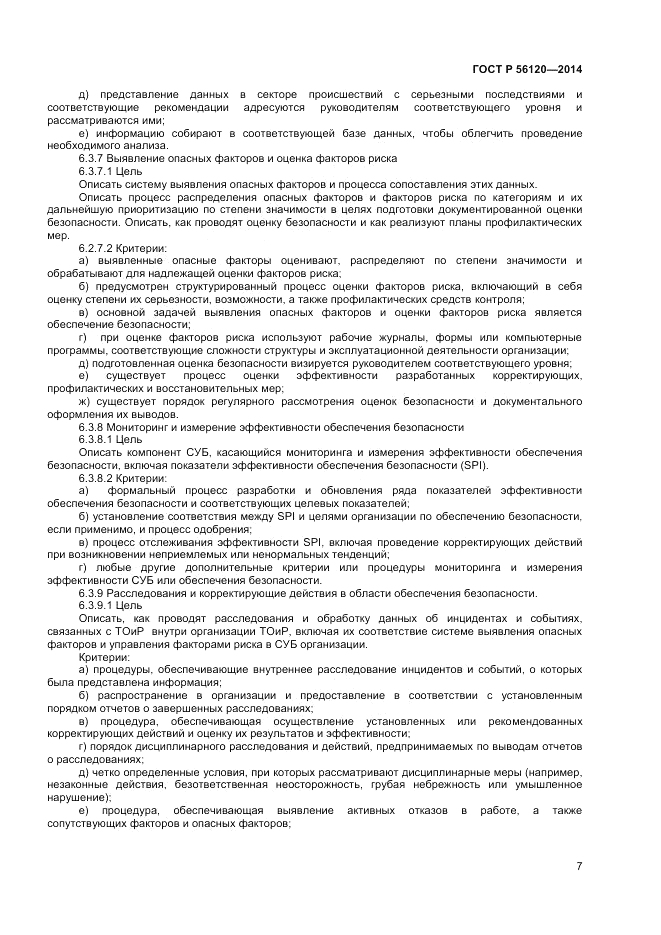 ГОСТ Р 56120—2014

д) представление данных в секторе происшествий с серьезными последствиями и соответствующие рекомендации адресуются руководителям соответствующего уровня и рассматриваются ими;

е) информацию собирают в соответствующей базе данных, чтобы облегчить проведение необходимого анализа.

6.3.7 Выявление опасных факторов и оценка факторов риска

6.3.7.1 Цель

Описать систему выявления опасных факторов и процесса сопоставления этих данных.

Описать процесс распределения опасных факторов и факторов риска по категориям и их дальнейшую приоритизацию по степени значимости в целях подготовки документированной оценки безопасности. Описать, как проводят оценку безопасности и как реализуют планы профилактических мер.

6.2.7.2 Критерии:

а) выявленные опасные факторы оценивают, распределяют по степени значимости и обрабатывают для надлежащей оценки факторов риска;

б) предусмотрен структурированный процесс оценки факторов риска, включающий в себя оценку степени их серьезности, возможности, а также профилактических средств контроля;

в) основной задачей выявления опасных факторов и оценки факторов риска является обеспечение безопасности;

г) при оценке факторов риска используют рабочие журналы, формы или компьютерные программы, соответствующие сложности структуры и эксплуатационной деятельности организации;

д) подготовленная оценка безопасности визируется руководителем соответствующего уровня;

е) существует процесс оценки эффективности разработанных корректирующих, профилактических и восстановительных мер;

ж) существует порядок регулярного рассмотрения оценок безопасности и документального оформления их выводов.

6.3.8 Мониторинг и измерение эффективности обеспечения безопасности

6.3.8.1 Цель

Описать компонент СУБ, касающийся мониторинга и измерения эффективности обеспечения безопасности, включая показатели эффективности обеспечения безопасности (SPI).

6.3.8.2 Критерии:

а) формальный процесс разработки и обновления ряда показателей эффективности обеспечения безопасности и соответствующих целевых показателей;

б) установление соответствия между SPI и целями организации по обеспечению безопасности, если применимо, и процесс одобрения;

в) процесс отслеживания эффективности SPI, включая проведение корректирующих действий при возникновении неприемлемых или ненормальных тенденций;

г) любые другие дополнительные критерии или процедуры мониторинга и измерения эффективности СУБ или обеспечения безопасности.

6.3.9 Расследования и корректирующие действия в области обеспечения безопасности.

6.3.9.1 Цель

Описать, как проводят расследования и обработку данных об инцидентах и событиях, связанных с ТОиР внутри организации ТОиР, включая их соответствие системе выявления опасных факторов и управления факторами риска в СУБ организации.

Критерии:

а) процедуры, обеспечивающие внутреннее расследование инцидентов и событий, о которых была представлена информация;

б) распространение в организации и предоставление в соответствии с установленным порядком отчетов о завершенных расследованиях;

в) процедура, обеспечивающая осуществление установленных или рекомендованных корректирующих действий и оценку их результатов и эффективности;

г) порядок дисциплинарного расследования и действий, предпринимаемых по выводам отчетов о расследованиях;

д) четко определенные условия, при которых рассматривают дисциплинарные меры (например, незаконные действия, безответственная неосторожность, грубая небрежность или умышленное нарушение);

е) процедура, обеспечивающая выявление активных отказов в работе, а также сопутствующих факторов и опасных факторов;

7